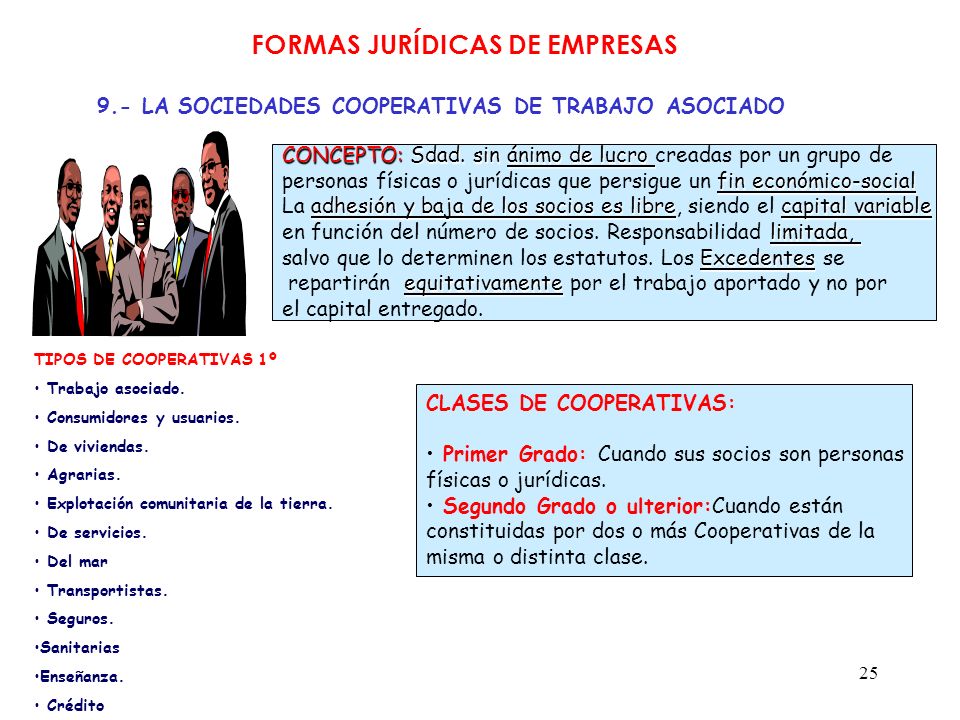 FORMAS JURÍDICAS DE EMPRESAS

9.- LA SOCIEDADES COOPERATIVAS DE TRABAJO ASOCIADO

CONCEPTO: Sdad. sin ánimo de lucro creadas por un grupo de personas físicas o jurídicas que persigue un fin económico-social La adhesión y baja de los socios es libre, siendo el capital variable en función del número de socios. Responsabilidad limitada, salvo que lo determinen los estatutos. Los Excedentes se repartirán equitativamente por el trabajo aportado y no por el capital entregado.

TIPOS DE COOPERATIVAS 1º
• Trabajo asociado.
• Consumidores y usuarios.
• De viviendas.
• Agrarias.
• Explotación comunitaria de la tierra.
• De servicios.
• Del mar
• Transportistas.
• Seguros.
•Sanitarias
•Enseñanza.
• Crédito

CLASES DE COOPERATIVAS:

• Primer Grado: Cuando sus socios son personas físicas o jurídicas.
• Segundo Grado o ulterior:Cuando están constituidas por dos o más Cooperativas de la misma o distinta clase.

25